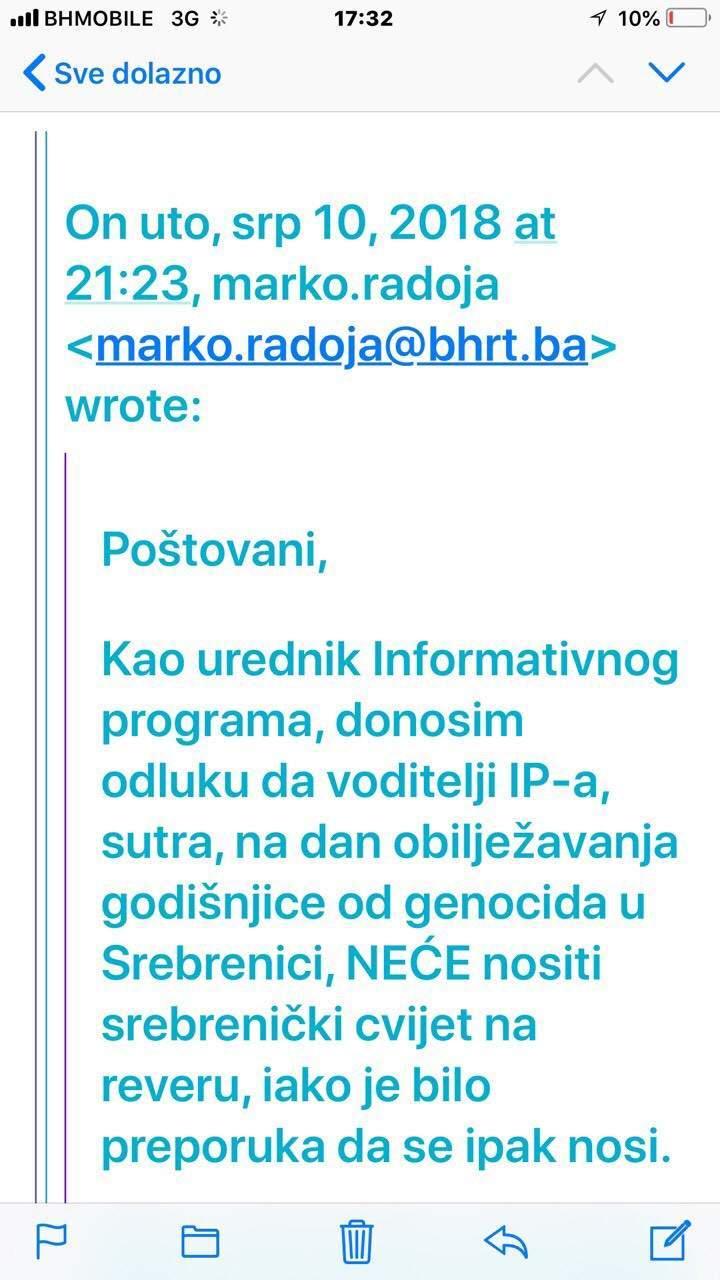 BHMOBILE 3G 17:32 10%

Sve dolazno

On uto, srp 10, 2018 at 21:23, marko.radoja <marko.radoja@bhrt.ba> wrote:

Poštovani,

Kao urednik Informativnog programa, donosim odluku da voditelji IP-a, sutra, na dan obilježavanja godišnjice od genocida u Srebrenici, NEĆE nositi srebrenički cvijet na reveru, iako je bilo preporuka da se ipak nosi.